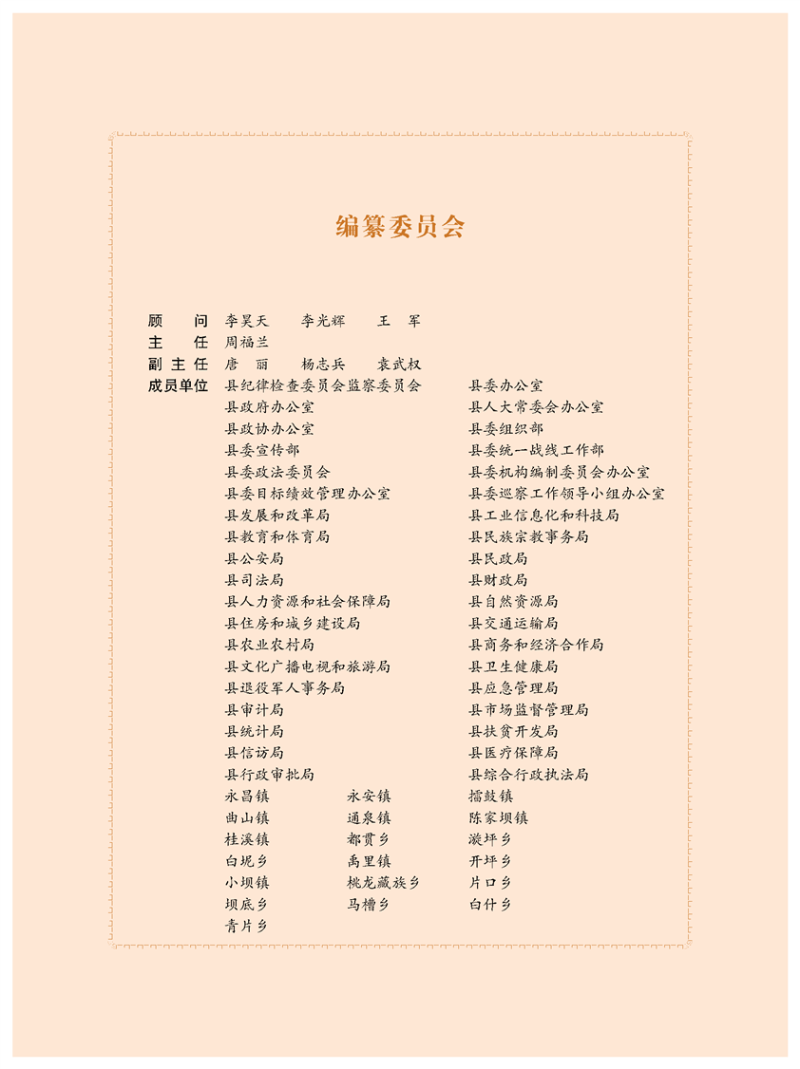 编纂委员会

顾　问　李昊天　李光辉　王　军
主　任　周福兰
副主任　唐　丽　杨志兵　袁武权
成员单位　县纪律检查委员会监察委员会　县委办公室
县政府办公室　县人大常委会办公室
县政协办公室　县委组织部
县委宣传部　县委统一战线工作部
县委政法委员会　县委机构编制委员会办公室
县委目标绩效管理办公室　县委巡察工作领导小组办公室
县发展和改革局　县工业信息化和科技局
县教育和体育局　县民族宗教事务局
县公安局　县民政局
县司法局　县财政局
县人力资源和社会保障局　县自然资源局
县住房和城乡建设局　县交通运输局
县农业农村局　县商务和经济合作局
县文化广播电视和旅游局　县卫生健康局
县退役军人事务局　县应急管理局
县审计局　县市场监督管理局
县统计局　县扶贫开发局
县信访局　县医疗保障局
县行政审批局　县综合行政执法局
永昌镇　永安镇　擂鼓镇
曲山镇　通泉镇　陈家坝镇
桂溪镇　都贯乡　漩坪乡
白坭乡　禹里镇　开坪乡
小坝镇　桃龙藏族乡　片口乡
坝底乡　马槽乡　白什乡
青片乡